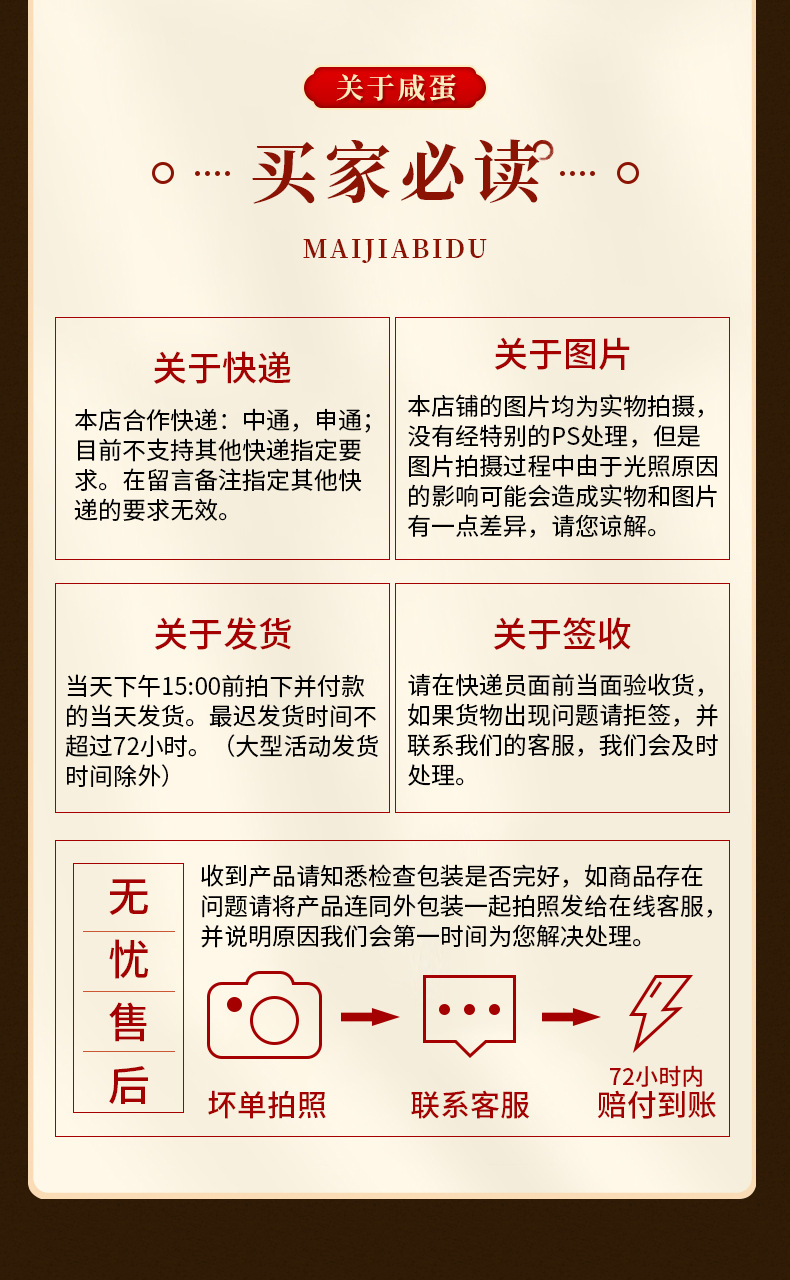 关于咸蛋

买家必读

MAIJIABIDU

关于快递

本店合作快递：中通，申通；目前不支持其他快递指定要求。在留言备注指定其他快递的要求无效。

关于图片

本店铺的图片均为实物拍摄，没有经特别的PS处理，但是图片拍摄过程中由于光照原因的影响可能会造成实物和图片有一点差异，请您谅解。

关于发货

当天下午15:00前拍下并付款的当天发货。最迟发货时间不超过72小时。（大型活动发货时间除外）

关于签收

请在快递员面前当面验收货，如果货物出现问题请拒签，并联系我们的客服，我们会及时处理。

无忧售后

收到产品请知悉检查包装是否完好，如商品存在问题请将产品连同外包装一起拍照发给在线客服，并说明原因我们会第一时间为您解决处理。

坏单拍照

联系客服

72小时内
赔付到账